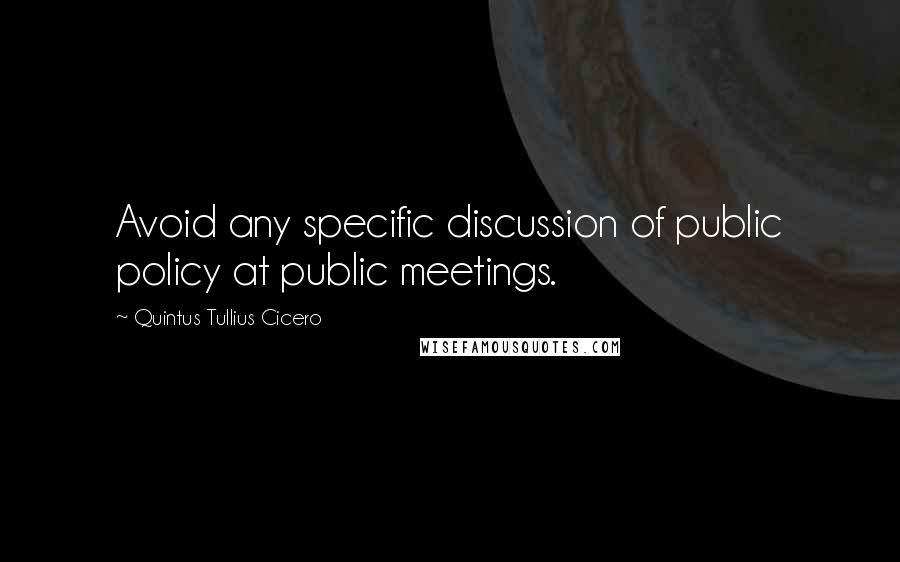 Avoid any specific discussion of public policy at public meetings.

~ Quintus Tullius Cicero

WISEFAMOUSQUOTES.COM